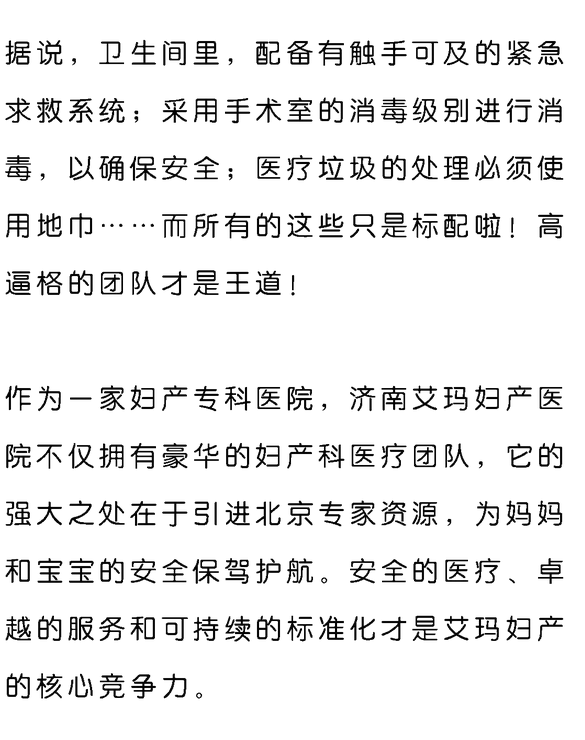 据说，卫生间里，配备有触手可及的紧急求救系统；采用手术室的消毒级别进行消毒，以确保安全；医疗垃圾的处理必须使用地巾……而所有的这些只是标配啦！高逼格的团队才是王道！

作为一家妇产专科医院，济南艾玛妇产医院不仅拥有豪华的妇产科医疗团队，它的强大之处在于引进北京专家资源，为妈妈和宝宝的安全保驾护航。安全的医疗、卓越的服务和可持续的标准化才是艾玛妇产的核心竞争力。